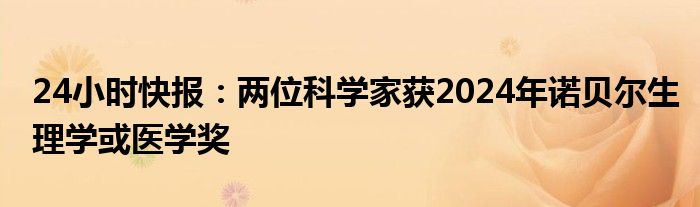 24小时快报：两位科学家获2024年诺贝尔生理学或医学奖